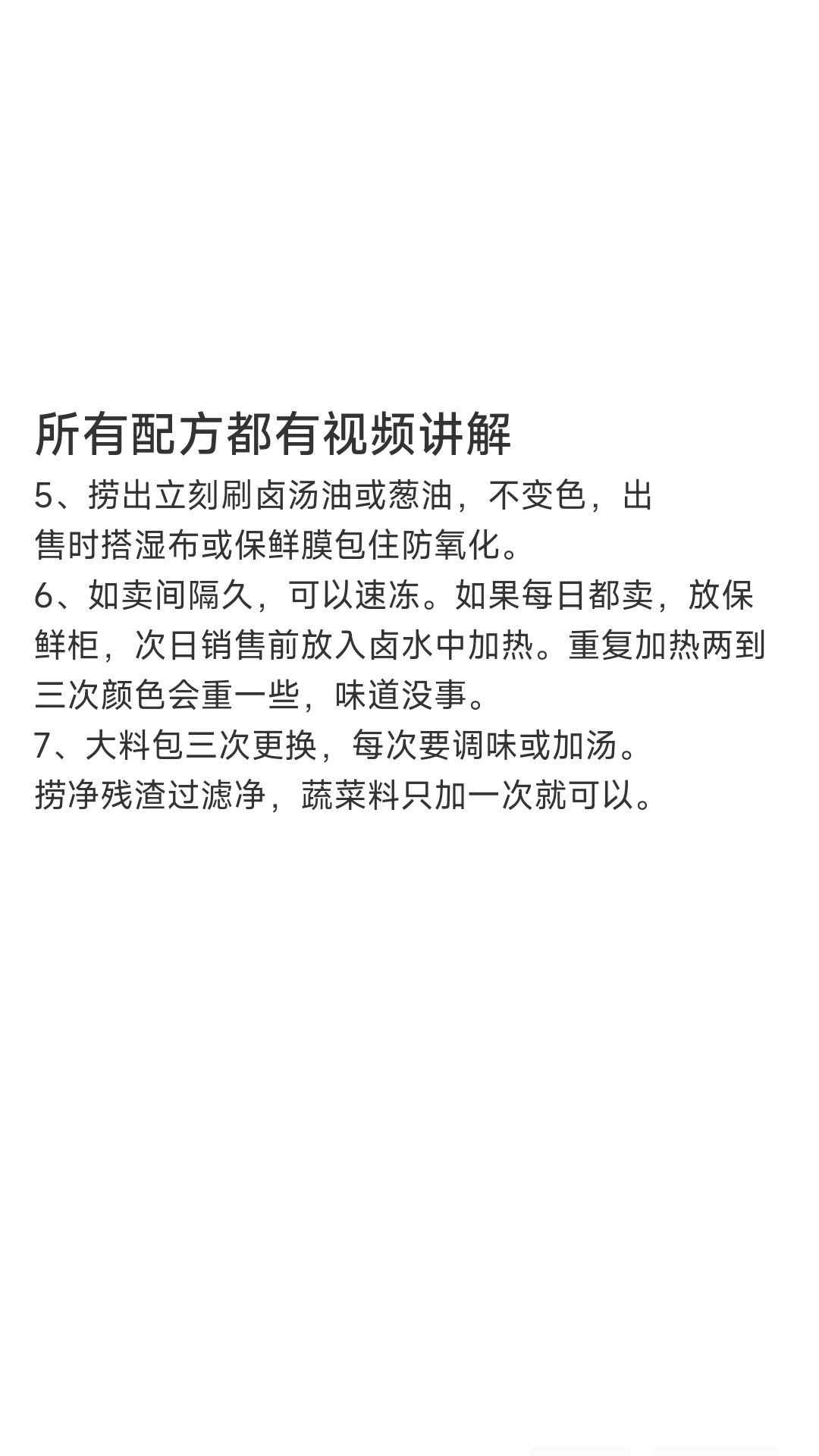 所有配方都有视频讲解

5、捞出立刻刷卤汤油或葱油，不变色，出售时搭湿布或保鲜膜包住防氧化。

6、如卖间隔久，可以速冻。如果每日都卖，放保鲜柜，次日销售前放入卤水中加热。重复加热两到三次颜色会重一些，味道没事。

7、大料包三次更换，每次要调味或加汤。捞净残渣过滤净，蔬菜料只加一次就可以。